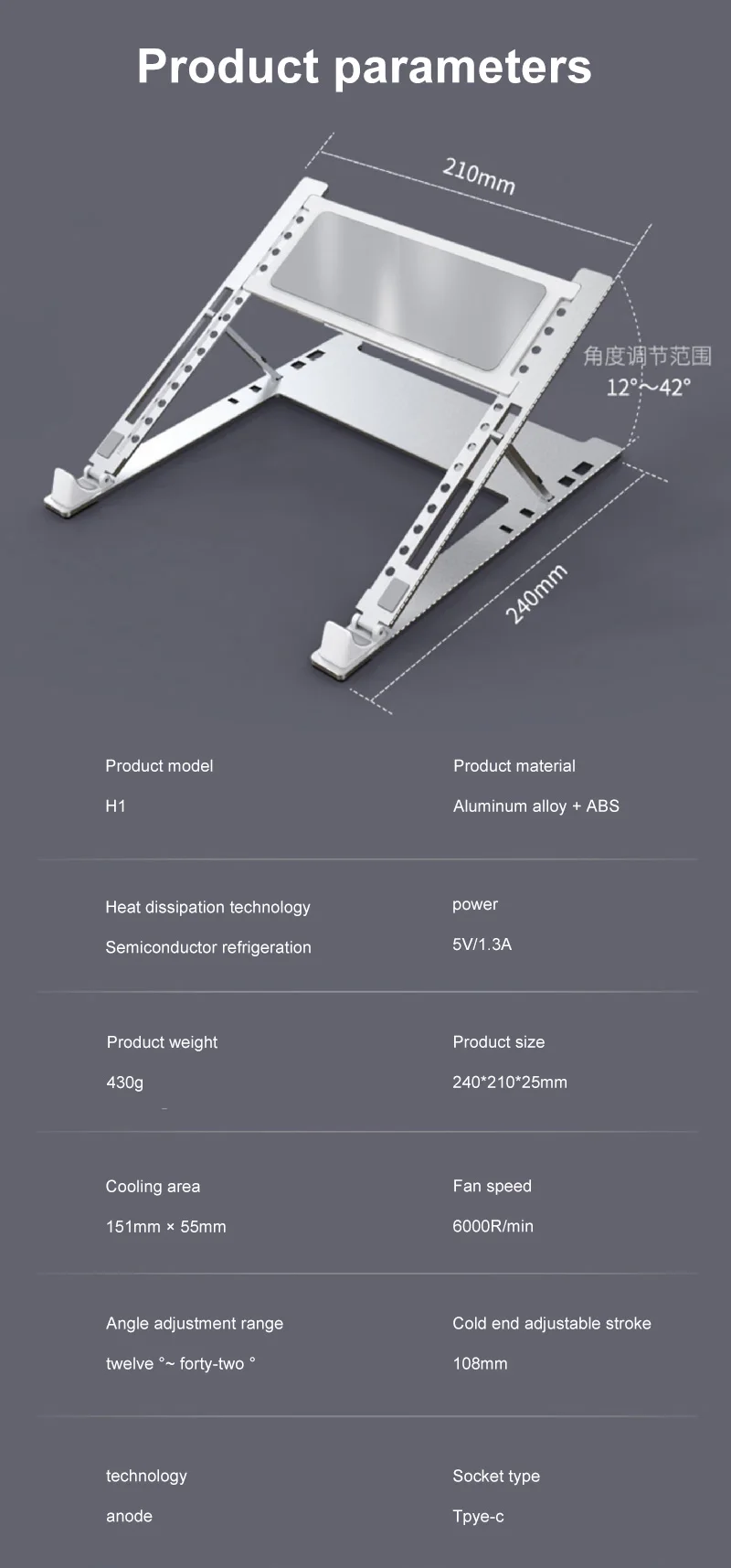 Product parameters

210mm

角度调节范围
12°~42°

240mm

Product model
H1

Product material
Aluminum alloy + ABS

Heat dissipation technology
Semiconductor refrigeration

power
5V/1.3A

Product weight
430g

Product size
240*210*25mm

Cooling area
151mm × 55mm

Fan speed
6000R/min

Angle adjustment range
twelve °~ forty-two °

Cold end adjustable stroke
108mm

technology
anode

Socket type
Tpye-c